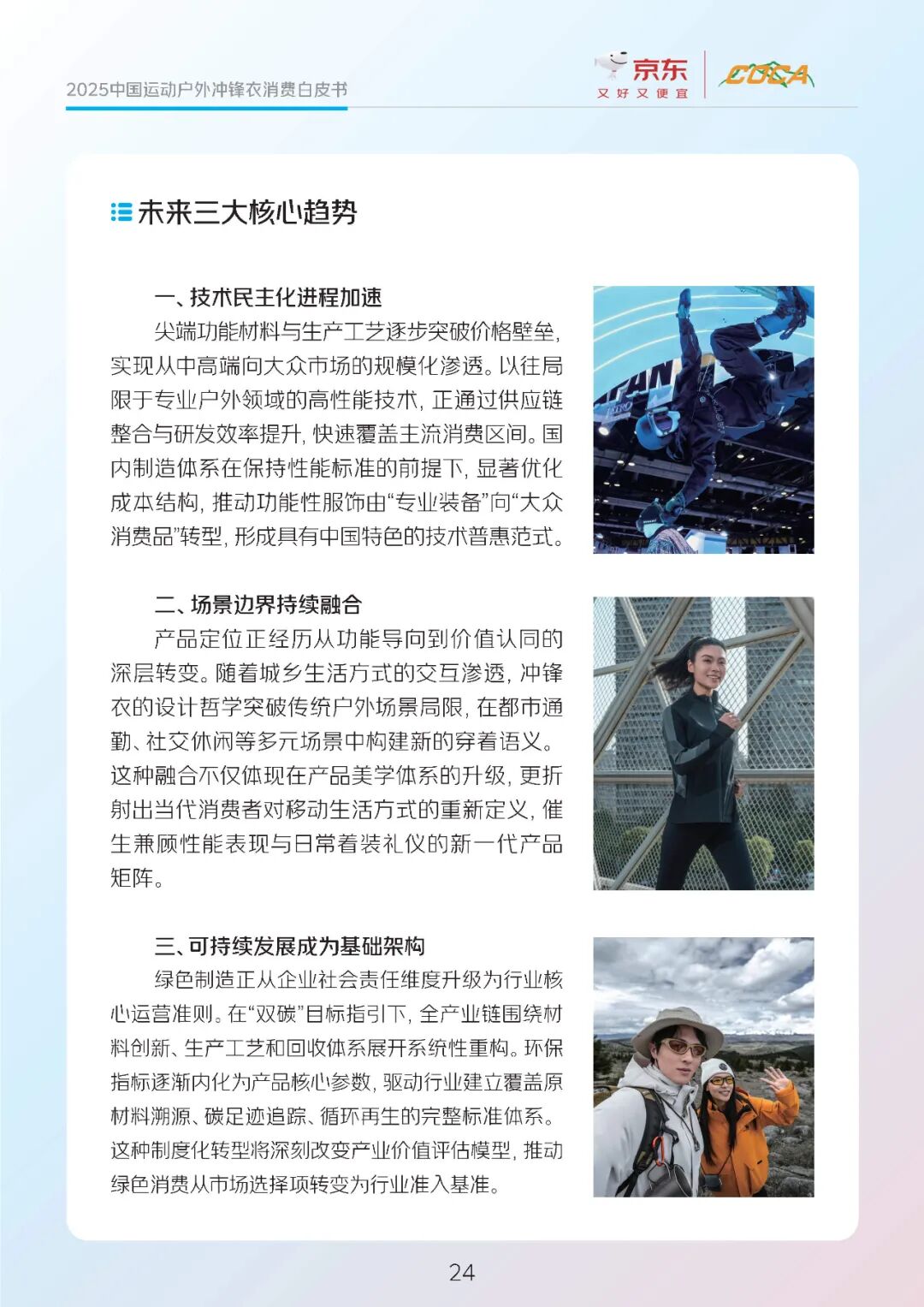 2025中国运动户外冲锋衣消费白皮书

京东
又好又便宜

COCA

未来三大核心趋势

一、技术民主化进程加速

尖端功能材料与生产工艺逐步突破价格壁垒，实现从中高端向大众市场的规模化渗透。以往局限于专业户外领域的高性能技术，正通过供应链整合与研发效率提升，快速覆盖主流消费区间。国内制造体系在保持性能标准的前提下，显著优化成本结构，推动功能性服饰由“专业装备”向“大众消费品”转型，形成具有中国特色的技术普惠范式。

二、场景边界持续融合

产品定位正经历从功能导向到价值认同的深层转变。随着城乡生活方式的交互渗透，冲锋衣的设计哲学突破传统户外场景局限，在都市通勤、社交休闲等多元场景中构建新的穿着语义。这种融合不仅体现在产品美学体系的升级，更折射出当代消费者对移动生活方式的重新定义，催生兼顾性能表现与日常着装礼仪的新一代产品矩阵。

三、可持续发展成为基础架构

绿色制造正从企业社会责任维度升级为行业核心运营准则。在“双碳”目标指引下，全产业链围绕材料创新、生产工艺和回收体系展开系统性重构。环保指标逐渐内化为产品核心参数，驱动行业建立覆盖原材料溯源、碳足迹追踪、循环再生的完整标准体系。这种制度化转型将深刻改变产业价值评估模型，推动绿色消费从市场选择项转变为行业准入基准。

24